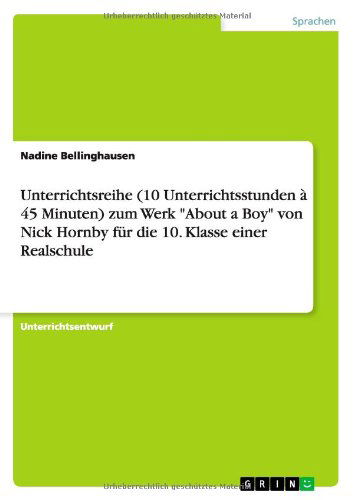 Urheberrechtlich geschütztes Material

Sprachen

Nadine Bellinghausen

Unterrichtsreihe (10 Unterrichtsstunden à 45 Minuten) zum Werk "About a Boy" von Nick Hornby für die 10. Klasse einer Realschule

Unterrichtsentwurf

Urheberrechtlich geschütztes Material

GRIN